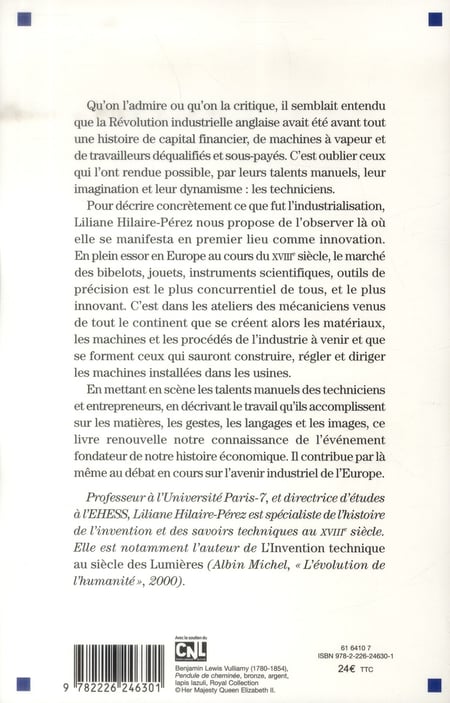 Qu'on l'admire ou qu'on la critique, il semblait entendu que la Révolution industrielle anglaise avait été avant tout une histoire de capital financier, de machines à vapeur et de travailleurs déqualifiés et sous-payés. C'est oublier ceux qui l'ont rendue possible, par leurs talents manuels, leur imagination et leur dynamisme : les techniciens.

Pour décrire concrètement ce que fut l'industrialisation, Liliane Hilaire-Pérez nous propose de l'observer là où elle se manifesta en premier lieu comme innovation. En plein essor en Europe au cours du XVIIIe siècle, le marché des bibelots, jouets, instruments scientifiques, outils de précision est le plus concurrentiel de tous, et le plus innovant. C'est dans les ateliers des mécaniciens venus de tout le continent que se créent alors les matériaux, les machines et les procédés de l'industrie à venir et que se forment ceux qui sauront construire, régler et diriger les machines installées dans les usines.

En mettant en scène les talents manuels des techniciens et entrepreneurs, en décrivant le travail qu'ils accomplissent sur les matières, les gestes, les langages et les images, ce livre renouvelle notre connaissance de l'événement fondateur de notre histoire économique. Il contribue par là même au débat en cours sur l'avenir industriel de l'Europe.

Professeur à l'Université Paris-7, et directrice d'études à l'EHESS, Liliane Hilaire-Pérez est spécialiste de l'histoire de l'invention et des savoirs techniques au XVIIIe siècle. Elle est notamment l'auteur de L'Invention technique au siècle des Lumières (Albin Michel, « L'évolution de l'humanité », 2000).

9 782226 246301

Avec le soutien du
CNL

Benjamin Lewis Vulliamy (1780-1854), Pendule de cheminée, bronze, argent, lapis lazuli, Royal Collection © Her Majesty Queen Elizabeth II.

61 6410 7
ISBN 978-2-226-24630-1
24€ TTC